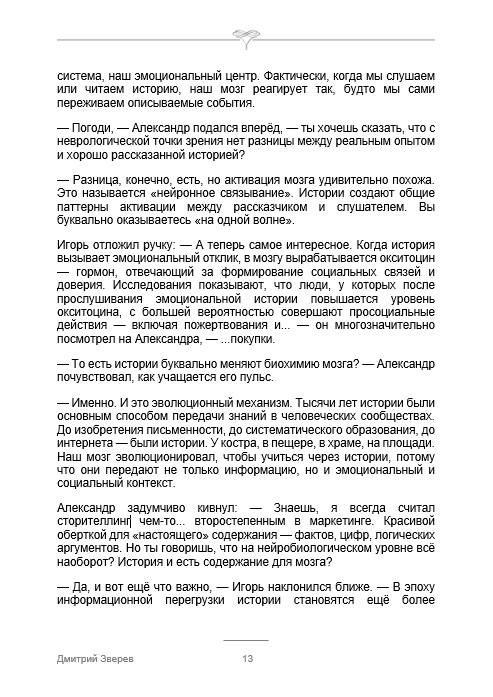 система, наш эмоциональный центр. Фактически, когда мы слушаем или читаем историю, наш мозг реагирует так, будто мы сами переживаем описываемые события.

— Погоди, — Александр подался вперёд, — ты хочешь сказать, что с неврологической точки зрения нет разницы между реальным опытом и хорошо рассказанной историей?

— Разница, конечно, есть, но активация мозга удивительно похожа. Это называется «нейронное связывание». Истории создают общие паттерны активации между рассказчиком и слушателем. Вы буквально оказываетесь «на одной волне».

Игорь отложил ручку: — А теперь самое интересное. Когда история вызывает эмоциональный отклик, в мозгу вырабатывается окситоцин — гормон, отвечающий за формирование социальных связей и доверия. Исследования показывают, что люди, у которых после прослушивания эмоциональной истории повышается уровень окситоцина, с большей вероятностью совершают просоциальные действия — включая пожертвования и... — он многозначительно посмотрел на Александра, — ...покупки.

— То есть истории буквально меняют биохимию мозга? — Александр почувствовал, как учащается его пульс.

— Именно. И это эволюционный механизм. Тысячи лет истории были основным способом передачи знаний в человеческих сообществах. До изобретения письменности, до систематического образования, до интернета — были истории. У костра, в пещере, в храме, на площади. Наш мозг эволюционировал, чтобы учиться через истории, потому что они передают не только информацию, но и эмоциональный и социальный контекст.

Александр задумчиво кивнул: — Знаешь, я всегда считал сторителлинг чем-то... второстепенным в маркетинге. Красивой оберткой для «настоящего» содержания — фактов, цифр, логических аргументов. Но ты говоришь, что на нейробиологическом уровне всё наоборот? История и есть содержание для мозга?

— Да, и вот ещё что важно, — Игорь наклонился ближе. — В эпоху информационной перегрузки истории становятся ещё более

Дмитрий Зверев 13